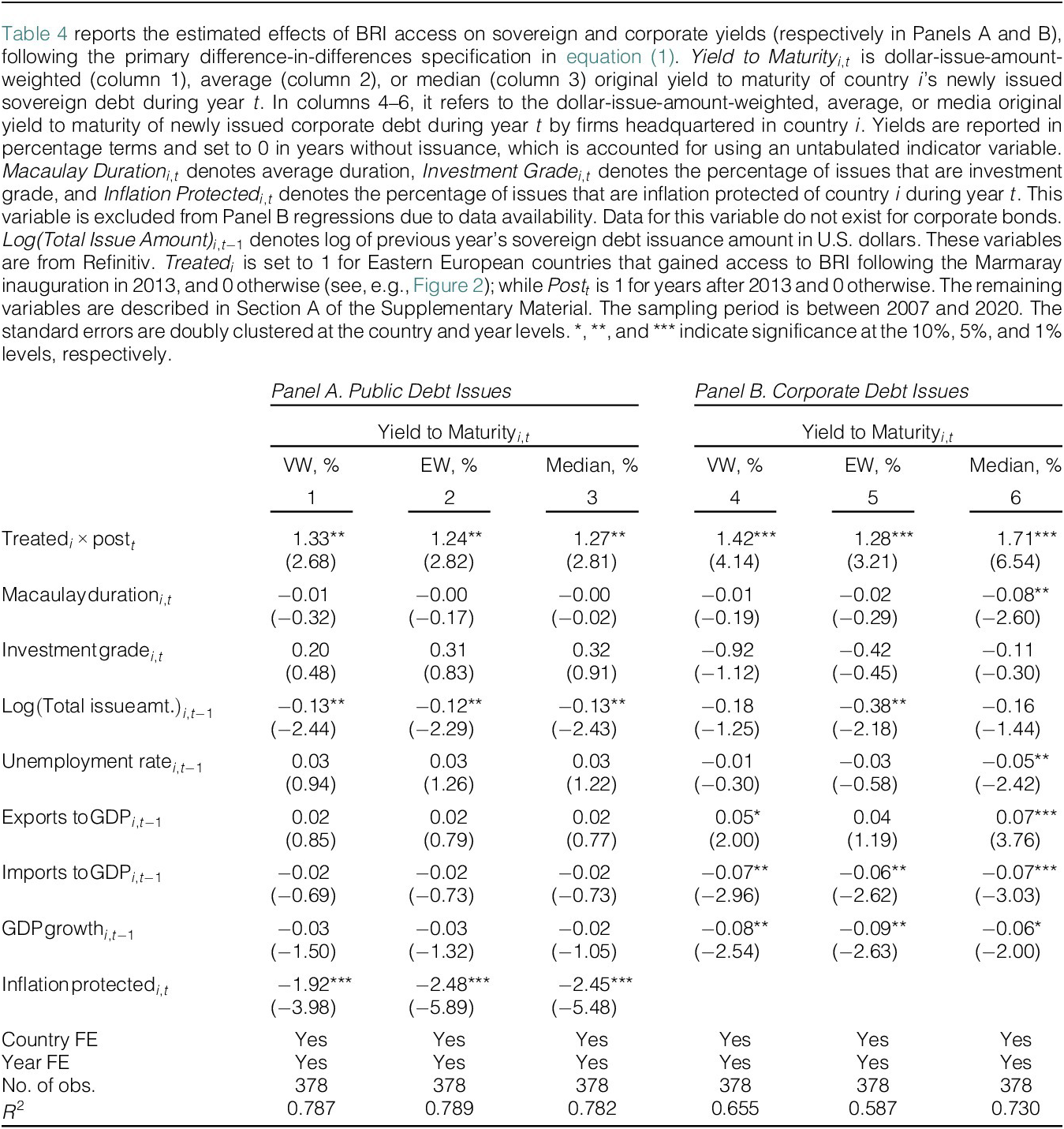 Table 4 reports the estimated effects of BRI access on sovereign and corporate yields (respectively in Panels A and B), following the primary difference-in-differences specification in equation (1). Yield to Maturity$_{i,t}$ is dollar-issue-amount-weighted (column 1), average (column 2), or median (column 3) original yield to maturity of country i's newly issued sovereign debt during year t. In columns 4–6, it refers to the dollar-issue-amount-weighted, average, or media original yield to maturity of newly issued corporate debt during year t by firms headquartered in country i. Yields are reported in percentage terms and set to 0 in years without issuance, which is accounted for using an untabulated indicator variable. Macaulay Duration$_{i,t}$ denotes average duration, Investment Grade$_{i,t}$ denotes the percentage of issues that are investment grade, and Inflation Protected$_{i,t}$ denotes the percentage of issues that are inflation protected of country i during year t. This variable is excluded from Panel B regressions due to data availability. Data for this variable do not exist for corporate bonds. Log(Total Issue Amount)$_{i,t-1}$ denotes log of previous year's sovereign debt issuance amount in U.S. dollars. These variables are from Refinitiv. Treated$_i$ is set to 1 for Eastern European countries that gained access to BRI following the Marmaray inauguration in 2013, and 0 otherwise (see, e.g., Figure 2); while Post$_t$ is 1 for years after 2013 and 0 otherwise. The remaining variables are described in Section A of the Supplementary Material. The sampling period is between 2007 and 2020. The standard errors are doubly clustered at the country and year levels. *, **, and *** indicate significance at the 10%, 5%, and 1% levels, respectively.

| | Panel A. Public Debt Issues | | | Panel B. Corporate Debt Issues | | |
|---|---|---|---|---|---|---|
| | Yield to Maturity$_{i,t}$ | | | Yield to Maturity$_{i,t}$ | | |
| | VW, % | EW, % | Median, % | VW, % | EW, % | Median, % |
| | 1 | 2 | 3 | 4 | 5 | 6 |
| Treated$_i$ × post$_t$ | 1.33** | 1.24** | 1.27** | 1.42*** | 1.28*** | 1.71*** |
| | (2.68) | (2.82) | (2.81) | (4.14) | (3.21) | (6.54) |
| Macaulay duration$_{i,t}$ | −0.01 | −0.00 | −0.00 | −0.01 | −0.02 | −0.08** |
| | (−0.32) | (−0.17) | (−0.02) | (−0.19) | (−0.29) | (−2.60) |
| Investment grade$_{i,t}$ | 0.20 | 0.31 | 0.32 | −0.92 | −0.42 | −0.11 |
| | (0.48) | (0.83) | (0.91) | (−1.12) | (−0.45) | (−0.30) |
| Log(Total issue amt.)$_{i,t-1}$ | −0.13** | −0.12** | −0.13** | −0.18 | −0.38** | −0.16 |
| | (−2.44) | (−2.29) | (−2.43) | (−1.25) | (−2.18) | (−1.44) |
| Unemployment rate$_{i,t-1}$ | 0.03 | 0.03 | 0.03 | −0.01 | −0.03 | −0.05** |
| | (0.94) | (1.26) | (1.22) | (−0.30) | (−0.58) | (−2.42) |
| Exports to GDP$_{i,t-1}$ | 0.02 | 0.02 | 0.02 | 0.05* | 0.04 | 0.07*** |
| | (0.85) | (0.79) | (0.77) | (2.00) | (1.19) | (3.76) |
| Imports to GDP$_{i,t-1}$ | −0.02 | −0.02 | −0.02 | −0.07** | −0.06** | −0.07*** |
| | (−0.69) | (−0.73) | (−0.73) | (−2.96) | (−2.62) | (−3.03) |
| GDP growth$_{i,t-1}$ | −0.03 | −0.03 | −0.02 | −0.08** | −0.09** | −0.06* |
| | (−1.50) | (−1.32) | (−1.05) | (−2.54) | (−2.63) | (−2.00) |
| Inflation protected$_{i,t}$ | −1.92*** | −2.48*** | −2.45*** | | | |
| | (−3.98) | (−5.89) | (−5.48) | | | |
| Country FE | Yes | Yes | Yes | Yes | Yes | Yes |
| Year FE | Yes | Yes | Yes | Yes | Yes | Yes |
| No. of obs. | 378 | 378 | 378 | 378 | 378 | 378 |
| $R^2$ | 0.787 | 0.789 | 0.782 | 0.655 | 0.587 | 0.730 |